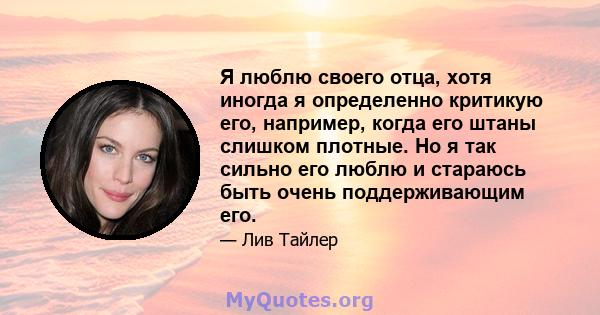 Я люблю своего отца, хотя иногда я определенно критикую его, например, когда его штаны слишком плотные. Но я так сильно его люблю и стараюсь быть очень поддерживающим его.

— Лив Тайлер

MyQuotes.org